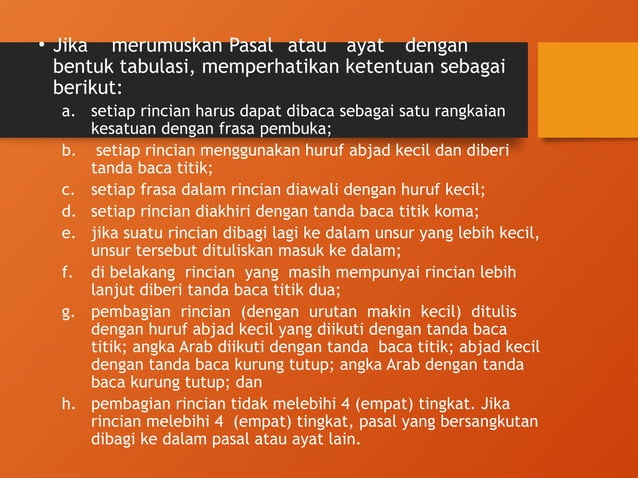 • Jika merumuskan Pasal atau ayat dengan bentuk tabulasi, memperhatikan ketentuan sebagai berikut:

a. setiap rincian harus dapat dibaca sebagai satu rangkaian kesatuan dengan frasa pembuka;
b. setiap rincian menggunakan huruf abjad kecil dan diberi tanda baca titik;
c. setiap frasa dalam rincian diawali dengan huruf kecil;
d. setiap rincian diakhiri dengan tanda baca titik koma;
e. jika suatu rincian dibagi lagi ke dalam unsur yang lebih kecil, unsur tersebut dituliskan masuk ke dalam;
f. di belakang rincian yang masih mempunyai rincian lebih lanjut diberi tanda baca titik dua;
g. pembagian rincian (dengan urutan makin kecil) ditulis dengan huruf abjad kecil yang diikuti dengan tanda baca titik; angka Arab diikuti dengan tanda baca titik; abjad kecil dengan tanda baca kurung tutup; angka Arab dengan tanda baca kurung tutup; dan
h. pembagian rincian tidak melebihi 4 (empat) tingkat. Jika rincian melebihi 4 (empat) tingkat, pasal yang bersangkutan dibagi ke dalam pasal atau ayat lain.